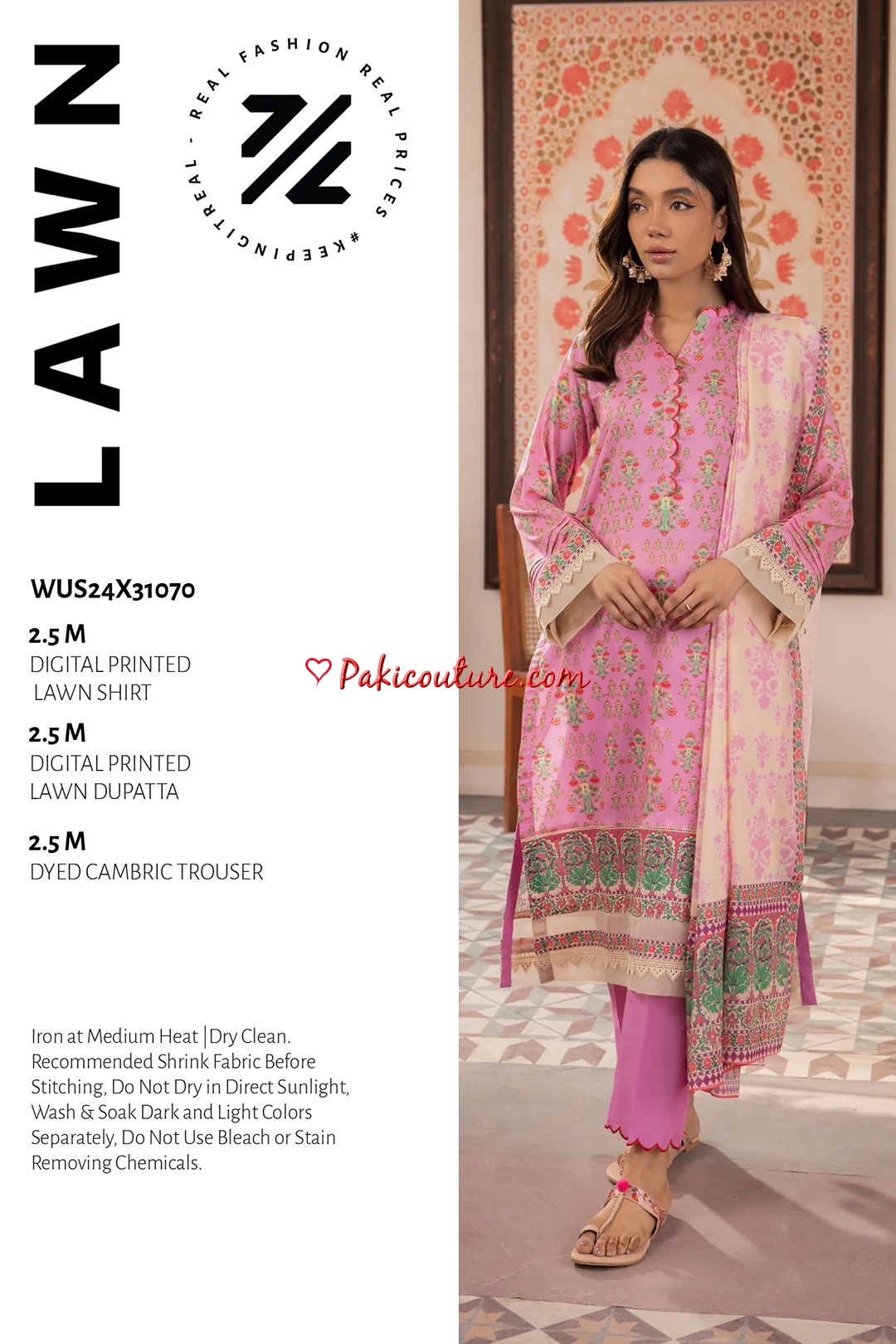 LAWN

REAL FASHION REAL PRICES #KEEPINGITREAL -

WUS24X31070

2.5 M
DIGITAL PRINTED LAWN SHIRT

2.5 M
DIGITAL PRINTED LAWN DUPATTA

2.5 M
DYED CAMBRIC TROUSER

Pakicouture.com

Iron at Medium Heat | Dry Clean. Recommended Shrink Fabric Before Stitching, Do Not Dry in Direct Sunlight, Wash & Soak Dark and Light Colors Separately, Do Not Use Bleach or Stain Removing Chemicals.